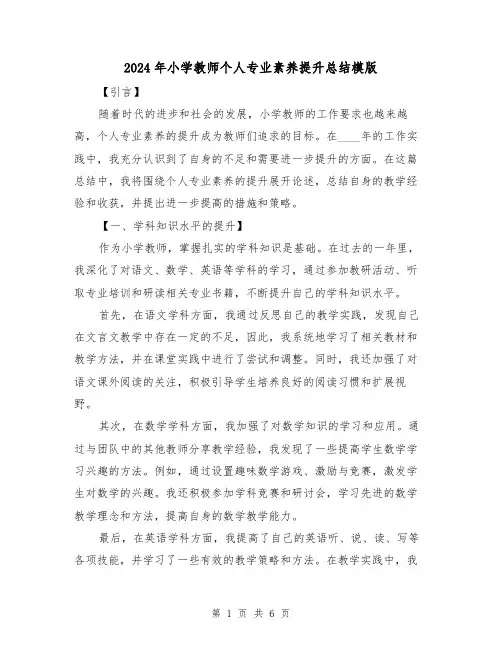 2024年小学教师个人专业素养提升总结模版

【引言】

随着时代的进步和社会的发展，小学教师的工作要求也越来越高，个人专业素养的提升成为教师们追求的目标。在____年的工作实践中，我充分认识到了自身的不足和需要进一步提升的方面。在这篇总结中，我将围绕个人专业素养的提升展开论述，总结自身的教学经验和收获，并提出进一步提高的措施和策略。

【一、学科知识水平的提升】

作为小学教师，掌握扎实的学科知识是基础。在过去的一年里，我深化了对语文、数学、英语等学科的学习，通过参加教研活动、听取专业培训和研读相关专业书籍，不断提升自己的学科知识水平。

首先，在语文学科方面，我通过反思自己的教学实践，发现自己在文言文教学中存在一定的不足，因此，我系统地学习了相关教材和教学方法，并在课堂实践中进行了尝试和调整。同时，我还加强了对语文课外阅读的关注，积极引导学生培养良好的阅读习惯和扩展视野。

其次，在数学学科方面，我加强了对数学知识的学习和应用。通过与团队中的其他教师分享教学经验，我发现了一些提高学生数学学习兴趣的方法。例如，通过设置趣味数学游戏、激励与竞赛，激发学生对数学的兴趣。我还积极参加学科竞赛和研讨会，学习先进的数学教学理念和方法，提高自身的数学教学能力。

最后，在英语学科方面，我提高了自己的英语听、说、读、写等各项技能，并学习了一些有效的教学策略和方法。在教学实践中，我

第 1 页 共 6 页